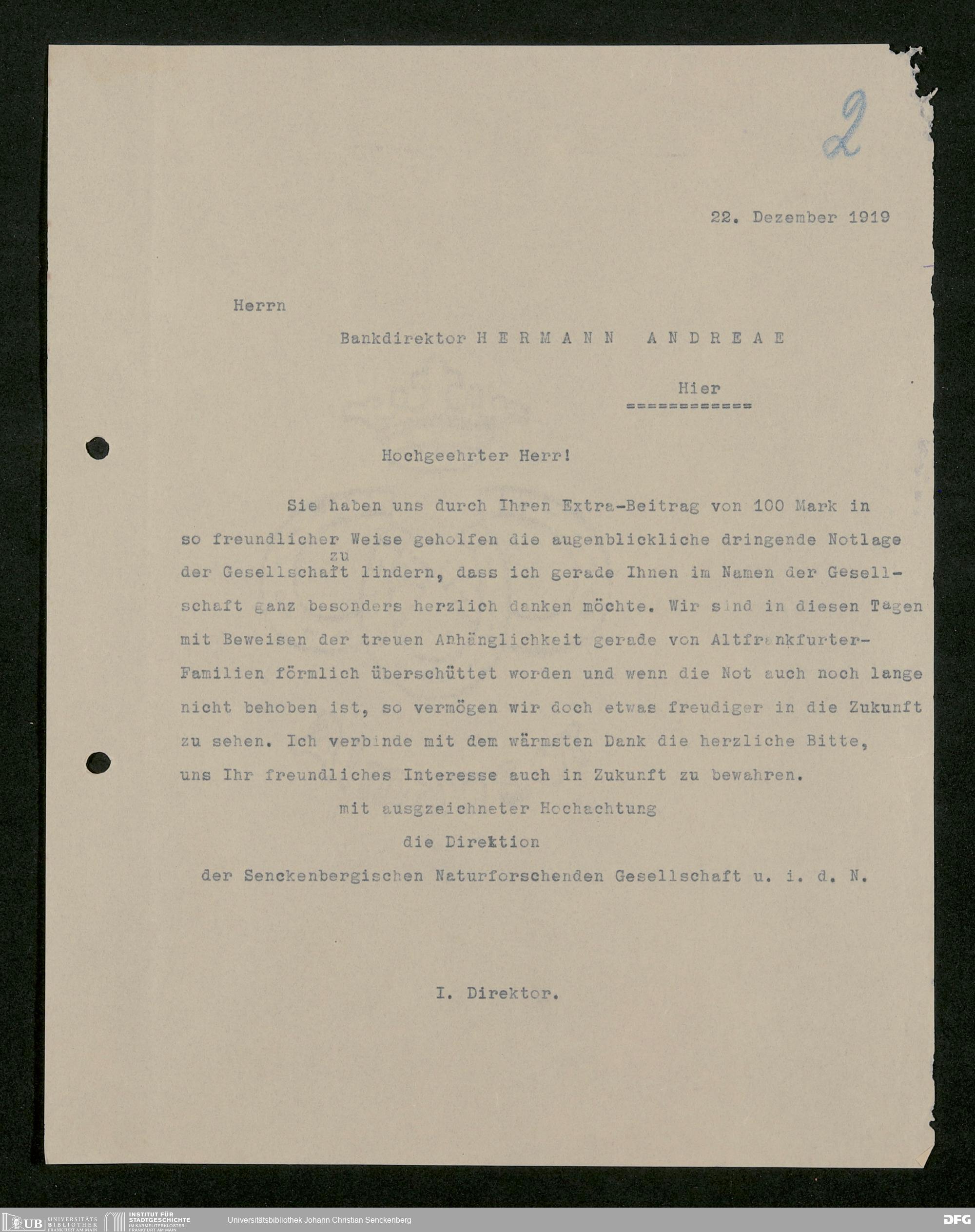 2

22. Dezember 1919

Herrn

Bankdirektor H E R M A N N A N D R E A E

Hier
============

Hochgeehrter Herr!

Sie haben uns durch Ihren Extra-Beitrag von 100 Mark in so freundlicher Weise geholfen die augenblickliche dringende Notlage der Gesellschaft zu lindern, dass ich gerade Ihnen im Namen der Gesellschaft ganz besonders herzlich danken möchte. Wir sind in diesen Tagen mit Beweisen der treuen Anhänglichkeit gerade von Altfrankfurter-Familien förmlich überschüttet worden und wenn die Not auch noch lange nicht behoben ist, so vermögen wir doch etwas freudiger in die Zukunft zu sehen. Ich verbinde mit dem wärmsten Dank die herzliche Bitte, uns Ihr freundliches Interesse auch in Zukunft zu bewahren.

mit ausgzeichneter Hochachtung
die Direktion
der Senckenbergischen Naturforschenden Gesellschaft u. i. d. N.

I. Direktor.

UB UNIVERSITÄTS BIBLIOTHEK FRANKFURT AM MAIN INSTITUT FÜR STADTGESCHICHTE IM KARMELITERKLOSTER FRANKFURT AM MAIN Universitätsbibliothek Johann Christian Senckenberg DFG